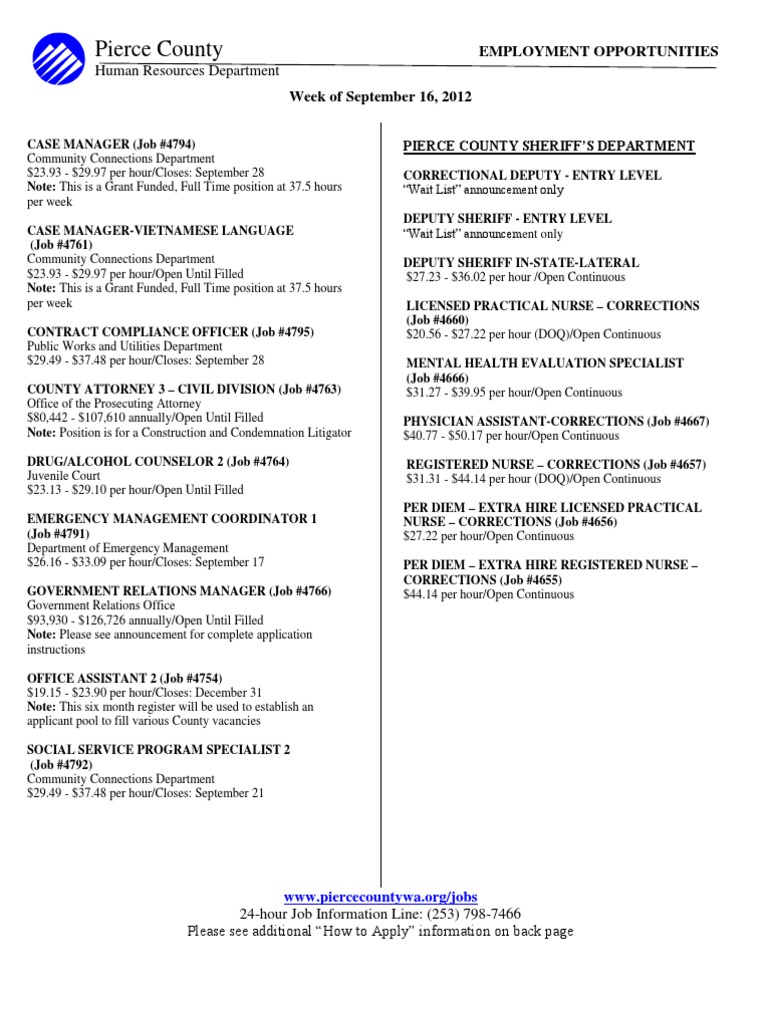 Pierce County
Human Resources Department

EMPLOYMENT OPPORTUNITIES

Week of September 16, 2012

CASE MANAGER (Job #4794)
Community Connections Department
\$23.93 - \$29.97 per hour/Closes: September 28
Note: This is a Grant Funded, Full Time position at 37.5 hours per week

CASE MANAGER-VIETNAMESE LANGUAGE (Job #4761)
Community Connections Department
\$23.93 - \$29.97 per hour/Open Until Filled
Note: This is a Grant Funded, Full Time position at 37.5 hours per week

CONTRACT COMPLIANCE OFFICER (Job #4795)
Public Works and Utilities Department
\$29.49 - \$37.48 per hour/Closes: September 28

COUNTY ATTORNEY 3 – CIVIL DIVISION (Job #4763)
Office of the Prosecuting Attorney
\$80,442 - \$107,610 annually/Open Until Filled
Note: Position is for a Construction and Condemnation Litigator

DRUG/ALCOHOL COUNSELOR 2 (Job #4764)
Juvenile Court
\$23.13 - \$29.10 per hour/Open Until Filled

EMERGENCY MANAGEMENT COORDINATOR 1 (Job #4791)
Department of Emergency Management
\$26.16 - \$33.09 per hour/Closes: September 17

GOVERNMENT RELATIONS MANAGER (Job #4766)
Government Relations Office
\$93,930 - \$126,726 annually/Open Until Filled
Note: Please see announcement for complete application instructions

OFFICE ASSISTANT 2 (Job #4754)
\$19.15 - \$23.90 per hour/Closes: December 31
Note: This six month register will be used to establish an applicant pool to fill various County vacancies

SOCIAL SERVICE PROGRAM SPECIALIST 2 (Job #4792)
Community Connections Department
\$29.49 - \$37.48 per hour/Closes: September 21

PIERCE COUNTY SHERIFF'S DEPARTMENT

CORRECTIONAL DEPUTY - ENTRY LEVEL
"Wait List" announcement only

DEPUTY SHERIFF - ENTRY LEVEL
"Wait List" announcement only

DEPUTY SHERIFF IN-STATE-LATERAL
\$27.23 - \$36.02 per hour /Open Continuous

LICENSED PRACTICAL NURSE – CORRECTIONS (Job #4660)
\$20.56 - \$27.22 per hour (DOQ)/Open Continuous

MENTAL HEALTH EVALUATION SPECIALIST (Job #4666)
\$31.27 - \$39.95 per hour/Open Continuous

PHYSICIAN ASSISTANT-CORRECTIONS (Job #4667)
\$40.77 - \$50.17 per hour/Open Continuous

REGISTERED NURSE – CORRECTIONS (Job #4657)
\$31.31 - \$44.14 per hour (DOQ)/Open Continuous

PER DIEM – EXTRA HIRE LICENSED PRACTICAL NURSE – CORRECTIONS (Job #4656)
\$27.22 per hour/Open Continuous

PER DIEM – EXTRA HIRE REGISTERED NURSE – CORRECTIONS (Job #4655)
\$44.14 per hour/Open Continuous

www.piercecountywa.org/jobs
24-hour Job Information Line: (253) 798-7466
Please see additional "How to Apply" information on back page